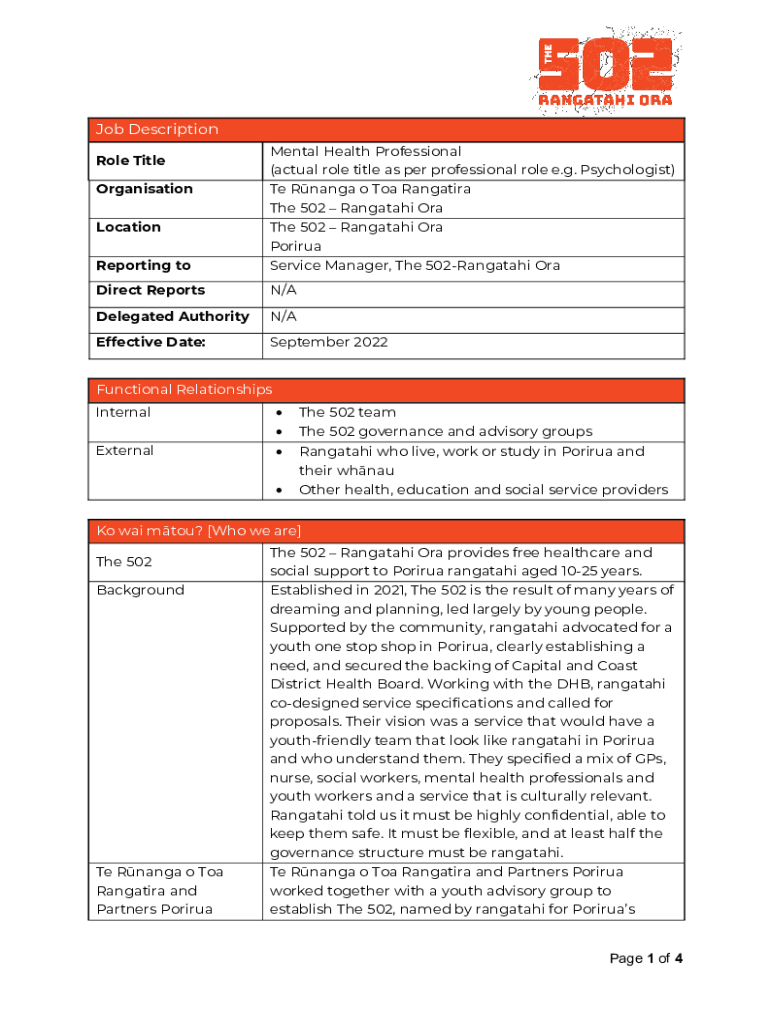 THE 502 RANGATAHI ORA

| Job Description | |
|---|---|
| Role Title | Mental Health Professional (actual role title as per professional role e.g. Psychologist) |
| Organisation | Te Rūnanga o Toa Rangatira The 502 – Rangatahi Ora |
| Location | The 502 – Rangatahi Ora Porirua |
| Reporting to | Service Manager, The 502-Rangatahi Ora |
| Direct Reports | N/A |
| Delegated Authority | N/A |
| Effective Date: | September 2022 |

| Functional Relationships | |
|---|---|
| Internal | • The 502 team • The 502 governance and advisory groups |
| External | • Rangatahi who live, work or study in Porirua and their whānau • Other health, education and social service providers |

| Ko wai mātou? [Who we are] | |
|---|---|
| The 502 | The 502 – Rangatahi Ora provides free healthcare and social support to Porirua rangatahi aged 10-25 years. |
| Background | Established in 2021, The 502 is the result of many years of dreaming and planning, led largely by young people. Supported by the community, rangatahi advocated for a youth one stop shop in Porirua, clearly establishing a need, and secured the backing of Capital and Coast District Health Board. Working with the DHB, rangatahi co-designed service specifications and called for proposals. Their vision was a service that would have a youth-friendly team that look like rangatahi in Porirua and who understand them. They specified a mix of GPs, nurse, social workers, mental health professionals and youth workers and a service that is culturally relevant. Rangatahi told us it must be highly confidential, able to keep them safe. It must be flexible, and at least half the governance structure must be rangatahi. |
| Te Rūnanga o Toa Rangatira and Partners Porirua | Te Rūnanga o Toa Rangatira and Partners Porirua worked together with a youth advisory group to establish The 502, named by rangatahi for Porirua's |

Page 1 of 4